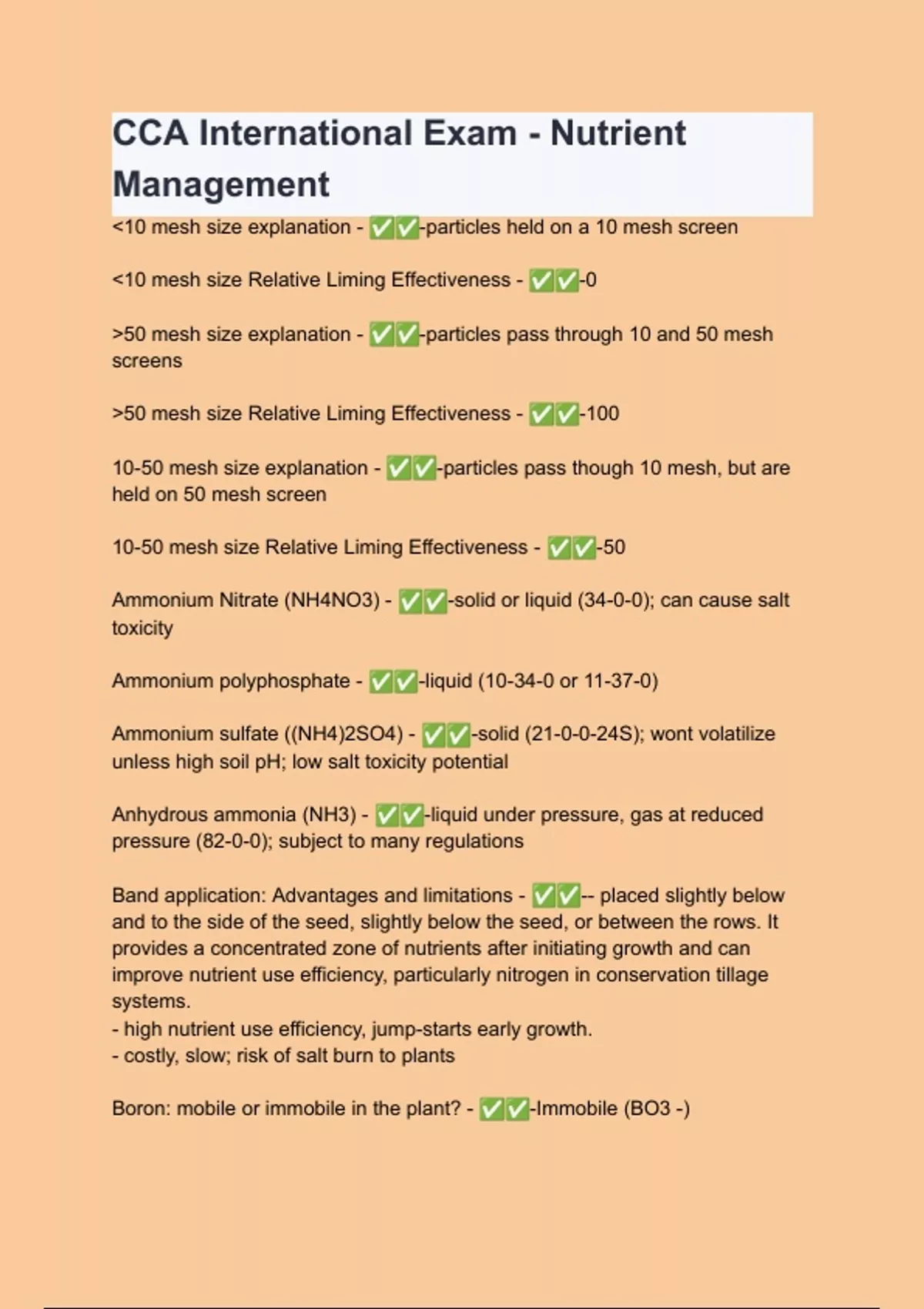 CCA International Exam - Nutrient Management

<10 mesh size explanation - ✅✅-particles held on a 10 mesh screen

<10 mesh size Relative Liming Effectiveness - ✅✅-0

>50 mesh size explanation - ✅✅-particles pass through 10 and 50 mesh screens

>50 mesh size Relative Liming Effectiveness - ✅✅-100

10-50 mesh size explanation - ✅✅-particles pass though 10 mesh, but are held on 50 mesh screen

10-50 mesh size Relative Liming Effectiveness - ✅✅-50

Ammonium Nitrate (NH4NO3) - ✅✅-solid or liquid (34-0-0); can cause salt toxicity

Ammonium polyphosphate - ✅✅-liquid (10-34-0 or 11-37-0)

Ammonium sulfate ((NH4)2SO4) - ✅✅-solid (21-0-0-24S); wont volatilize unless high soil pH; low salt toxicity potential

Anhydrous ammonia (NH3) - ✅✅-liquid under pressure, gas at reduced pressure (82-0-0); subject to many regulations

Band application: Advantages and limitations - ✅✅-- placed slightly below and to the side of the seed, slightly below the seed, or between the rows. It provides a concentrated zone of nutrients after initiating growth and can improve nutrient use efficiency, particularly nitrogen in conservation tillage systems.
- high nutrient use efficiency, jump-starts early growth.
- costly, slow; risk of salt burn to plants

Boron: mobile or immobile in the plant? - ✅✅-Immobile (BO3 -)